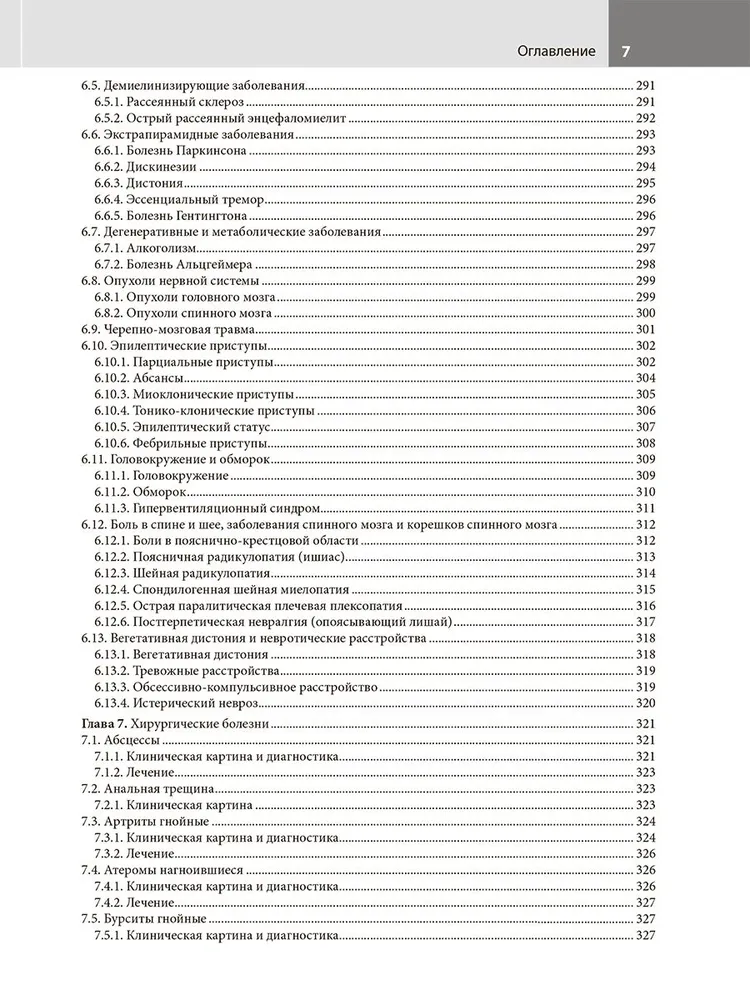 Оглавление 7

6.5. Демиелинизирующие заболевания 291
6.5.1. Рассеянный склероз 291
6.5.2. Острый рассеянный энцефаломиелит 292
6.6. Экстрапирамидные заболевания 293
6.6.1. Болезнь Паркинсона 293
6.6.2. Дискинезии 294
6.6.3. Дистония 295
6.6.4. Эссенциальный тремор 296
6.6.5. Болезнь Гентингтона 296
6.7. Дегенеративные и метаболические заболевания 297
6.7.1. Алкоголизм 297
6.7.2. Болезнь Альцгеймера 298
6.8. Опухоли нервной системы 299
6.8.1. Опухоли головного мозга 299
6.8.2. Опухоли спинного мозга 300
6.9. Черепно-мозговая травма 301
6.10. Эпилептические приступы 302
6.10.1. Парциальные приступы 302
6.10.2. Абсансы 304
6.10.3. Миоклонические приступы 305
6.10.4. Тонико-клонические приступы 306
6.10.5. Эпилептический статус 307
6.10.6. Фебрильные приступы 308
6.11. Головокружение и обморок 309
6.11.1. Головокружение 309
6.11.2. Обморок 310
6.11.3. Гипервентиляционный синдром 311
6.12. Боль в спине и шее, заболевания спинного мозга и корешков спинного мозга 312
6.12.1. Боли в пояснично-крестцовой области 312
6.12.2. Поясничная радикулопатия (ишиас) 313
6.12.3. Шейная радикулопатия 314
6.12.4. Спондилогенная шейная миелопатия 315
6.12.5. Острая паралитическая плечевая плексопатия 316
6.12.6. Постгерпетическая невралгия (опоясывающий лишай) 317
6.13. Вегетативная дистония и невротические расстройства 318
6.13.1. Вегетативная дистония 318
6.13.2. Тревожные расстройства 319
6.13.3. Обсессивно-компульсивное расстройство 319
6.13.4. Истерический невроз 320

Глава 7. Хирургические болезни 321
7.1. Абсцессы 321
7.1.1. Клиническая картина и диагностика 321
7.1.2. Лечение 323
7.2. Анальная трещина 323
7.2.1. Клиническая картина 323
7.3. Артриты гнойные 324
7.3.1. Клиническая картина и диагностика 324
7.3.2. Лечение 326
7.4. Атеромы нагноившиеся 326
7.4.1. Клиническая картина и диагностика 326
7.4.2. Лечение 327
7.5. Бурситы гнойные 327
7.5.1. Клиническая картина и диагностика 327